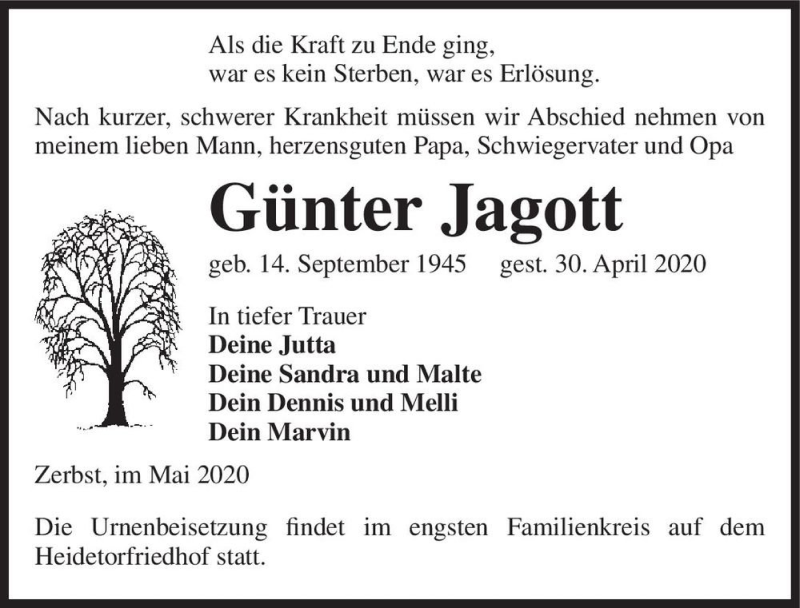 Als die Kraft zu Ende ging,
war es kein Sterben, war es Erlösung.

Nach kurzer, schwerer Krankheit müssen wir Abschied nehmen von meinem lieben Mann, herzensguten Papa, Schwiegervater und Opa

Günter Jagott

geb. 14. September 1945 gest. 30. April 2020

In tiefer Trauer
Deine Jutta
Deine Sandra und Malte
Dein Dennis und Melli
Dein Marvin

Zerbst, im Mai 2020

Die Urnenbeisetzung findet im engsten Familienkreis auf dem Heidetorfriedhof statt.